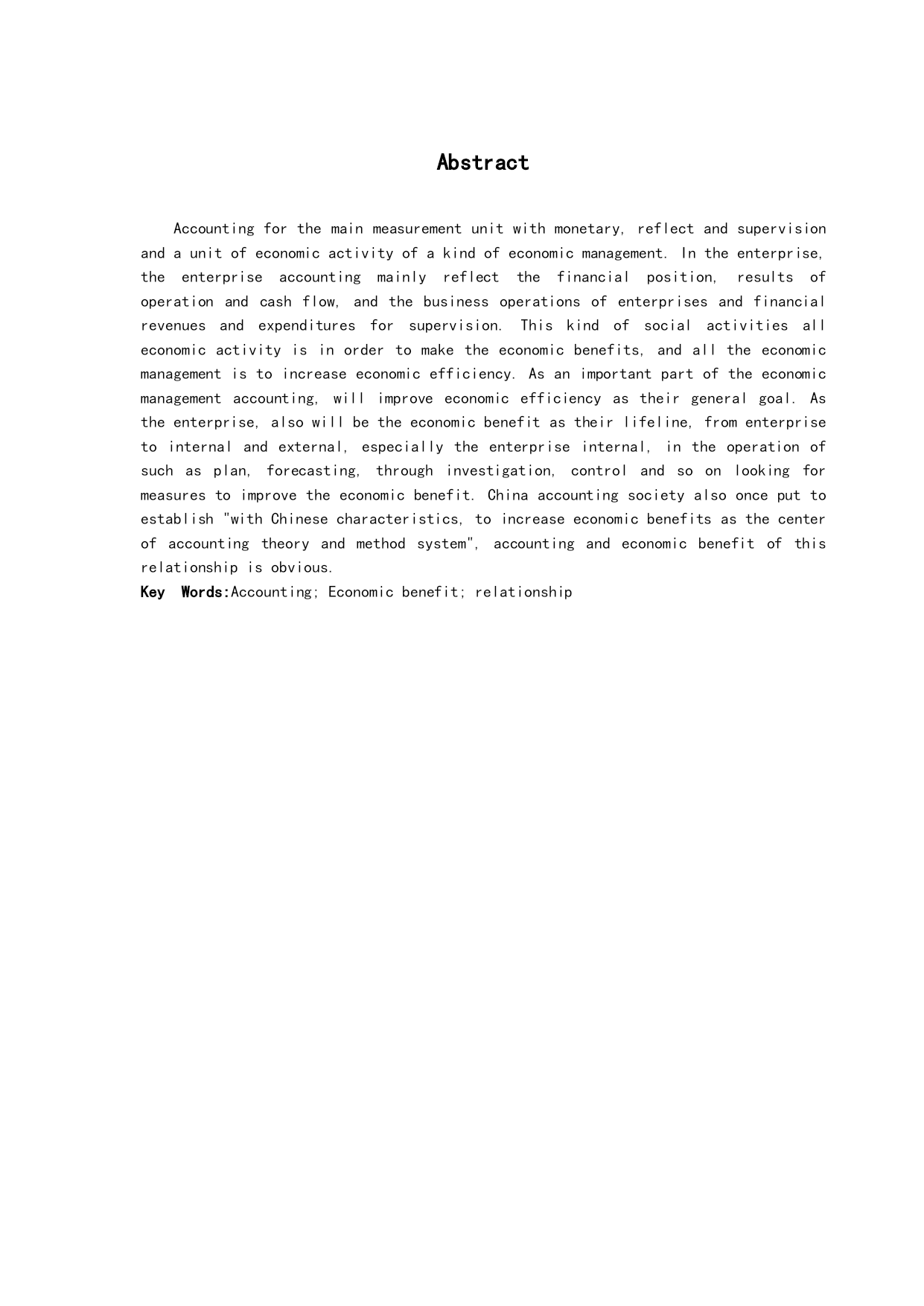 Abstract

Accounting for the main measurement unit with monetary, reflect and supervision and a unit of economic activity of a kind of economic management. In the enterprise, the enterprise accounting mainly reflect the financial position, results of operation and cash flow, and the business operations of enterprises and financial revenues and expenditures for supervision. This kind of social activities all economic activity is in order to make the economic benefits, and all the economic management is to increase economic efficiency. As an important part of the economic management accounting, will improve economic efficiency as their general goal. As the enterprise, also will be the economic benefit as their lifeline, from enterprise to internal and external, especially the enterprise internal, in the operation of such as plan, forecasting, through investigation, control and so on looking for measures to improve the economic benefit. China accounting society also once put to establish "with Chinese characteristics, to increase economic benefits as the center of accounting theory and method system", accounting and economic benefit of this relationship is obvious.

Key Words:Accounting; Economic benefit; relationship